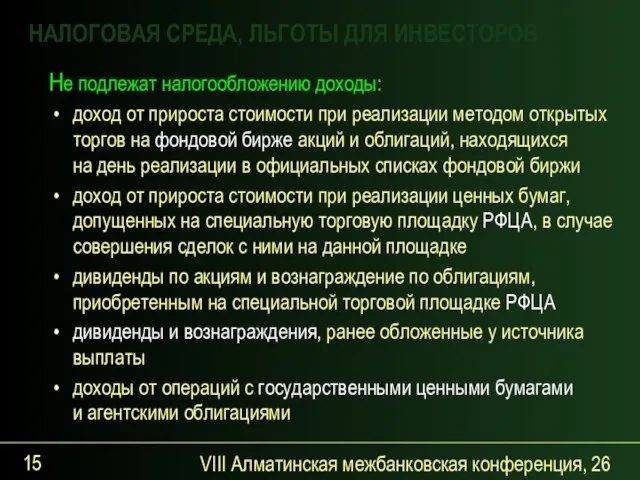 НАЛОГОВАЯ СРЕДА, ЛЬГОТЫ ДЛЯ ИНВЕСТОРОВ

Не подлежат налогообложению доходы:

• доход от прироста стоимости при реализации методом открытых торгов на фондовой бирже акций и облигаций, находящихся на день реализации в официальных списках фондовой биржи

• доход от прироста стоимости при реализации ценных бумаг, допущенных на специальную торговую площадку РФЦА, в случае совершения сделок с ними на данной площадке

• дивиденды по акциям и вознаграждение по облигациям, приобретенным на специальной торговой площадке РФЦА

• дивиденды и вознаграждения, ранее обложенные у источника выплаты

• доходы от операций с государственными ценными бумагами и агентскими облигациями

15

VIII Алматинская межбанковская конференция, 26